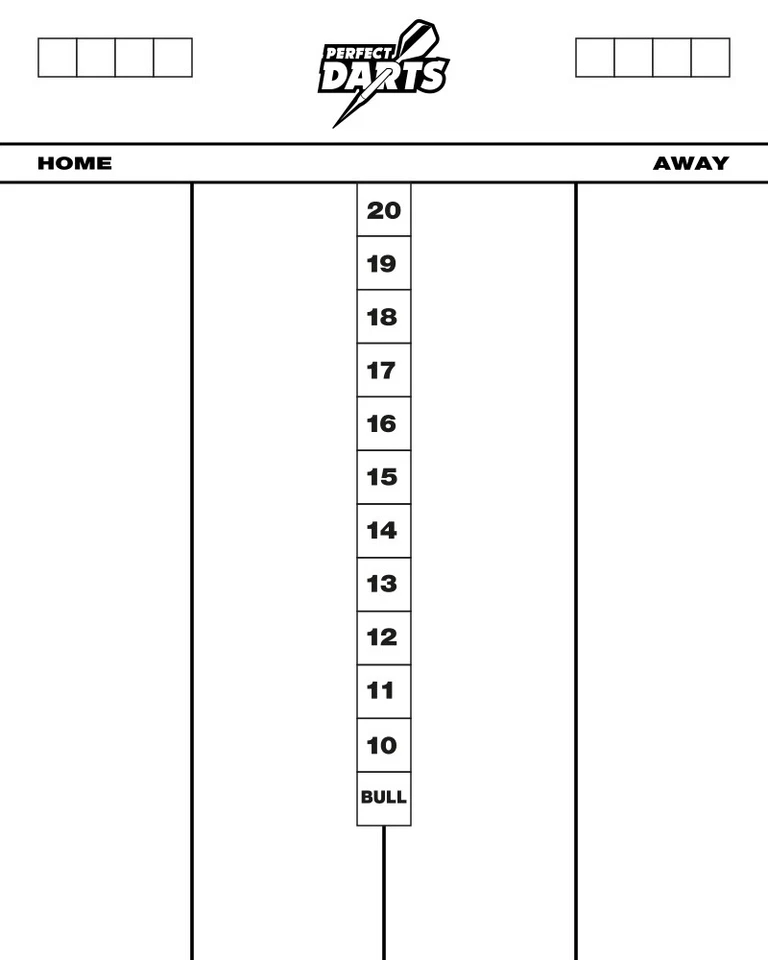 PERFECT DARTS

HOME

AWAY

20
19
18
17
16
15
14
13
12
11
10
BULL